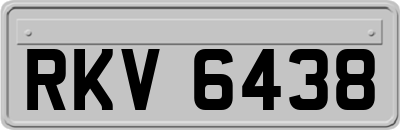 RKV 6438